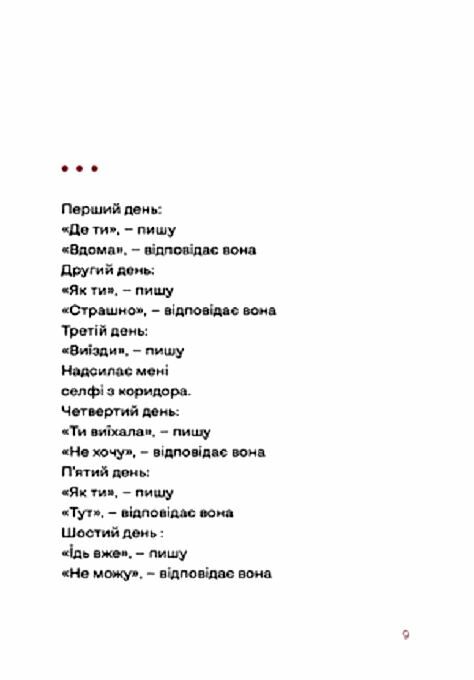 • • •

Перший день:
«Де ти», – пишу
«Вдома», – відповідає вона
Другий день:
«Як ти», – пишу
«Страшно», – відповідає вона
Третій день:
«Виїзди», – пишу
Надсилає мені
селфі з коридора.
Четвертий день:
«Ти виїхала», – пишу
«Не хочу», – відповідає вона
П'ятий день:
«Як ти», – пишу
«Тут», – відповідає вона
Шостий день :
«Їдь вже», – пишу
«Не можу», – відповідає вона

9